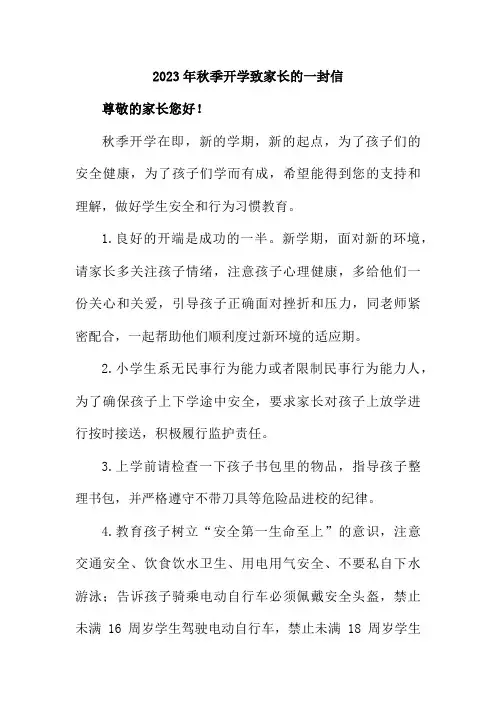 2023年秋季开学致家长的一封信

尊敬的家长您好！

秋季开学在即，新的学期，新的起点，为了孩子们的安全健康，为了孩子们学而有成，希望能得到您的支持和理解，做好学生安全和行为习惯教育。

1.良好的开端是成功的一半。新学期，面对新的环境，请家长多关注孩子情绪，注意孩子心理健康，多给他们一份关心和关爱，引导孩子正确面对挫折和压力，同老师紧密配合，一起帮助他们顺利度过新环境的适应期。

2.小学生系无民事行为能力或者限制民事行为能力人，为了确保孩子上下学途中安全，要求家长对孩子上放学进行按时接送，积极履行监护责任。

3.上学前请检查一下孩子书包里的物品，指导孩子整理书包，并严格遵守不带刀具等危险品进校的纪律。

4.教育孩子树立“安全第一生命至上”的意识，注意交通安全、饮食饮水卫生、用电用气安全、不要私自下水游泳；告诉孩子骑乘电动自行车必须佩戴安全头盔，禁止未满 16 周岁学生驾驶电动自行车，禁止未满 18 周岁学生